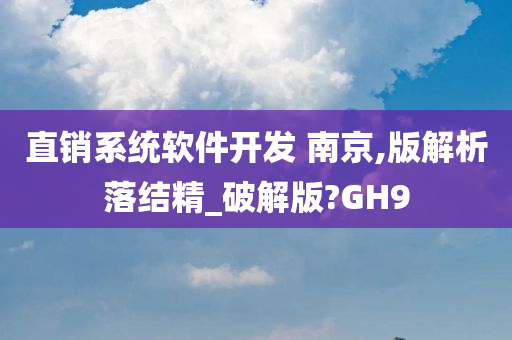 直销系统软件开发 南京,版解析落结精_破解版?GH9